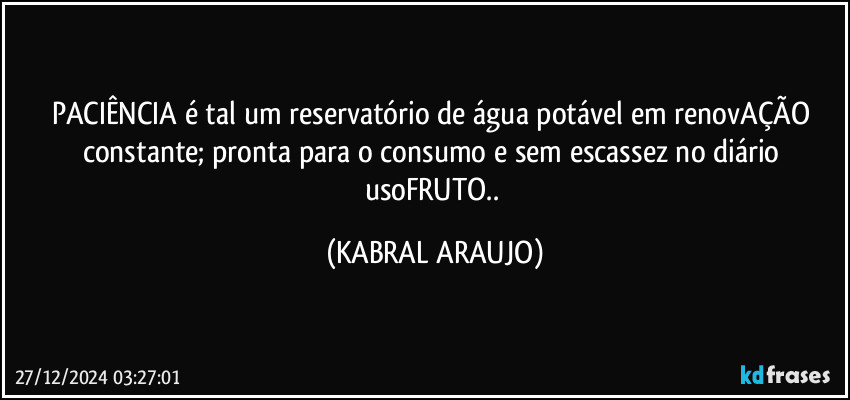 PACIÊNCIA é tal um reservatório de água potável em renovAÇÃO constante; pronta para o consumo e sem escassez no diário usoFRUTO..

(KABRAL ARAUJO)

27/12/2024 03:27:01

kdfrases